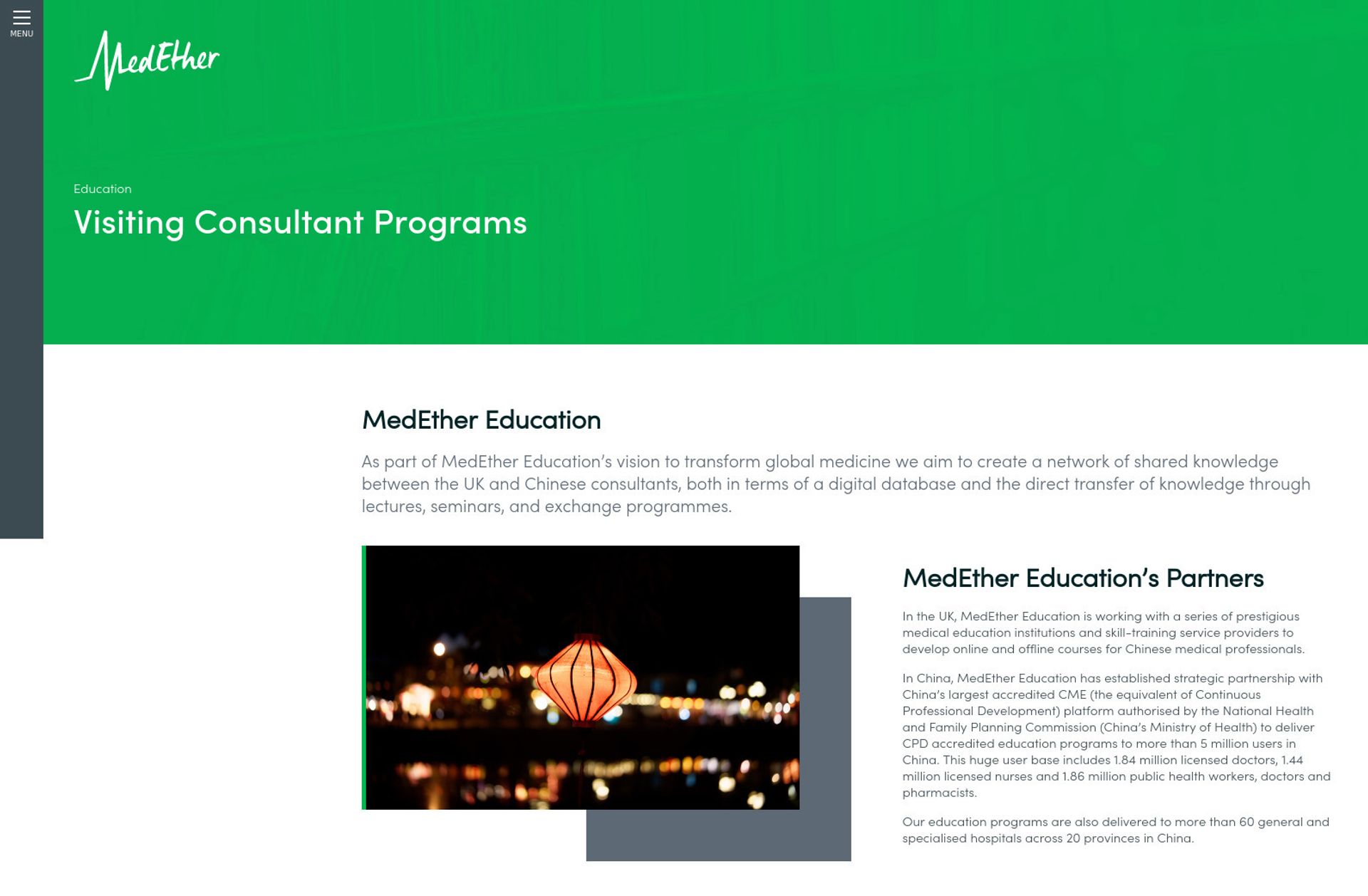 MENU

MedEther

Education

Visiting Consultant Programs

MedEther Education

As part of MedEther Education's vision to transform global medicine we aim to create a network of shared knowledge between the UK and Chinese consultants, both in terms of a digital database and the direct transfer of knowledge through lectures, seminars, and exchange programmes.

MedEther Education's Partners

In the UK, MedEther Education is working with a series of prestigious medical education institutions and skill-training service providers to develop online and offline courses for Chinese medical professionals.

In China, MedEther Education has established strategic partnership with China's largest accredited CME (the equivalent of Continuous Professional Development) platform authorised by the National Health and Family Planning Commission (China's Ministry of Health) to deliver CPD accredited education programs to more than 5 million users in China. This huge user base includes 1.84 million licensed doctors, 1.44 million licensed nurses and 1.86 million public health workers, doctors and pharmacists.

Our education programs are also delivered to more than 60 general and specialised hospitals across 20 provinces in China.